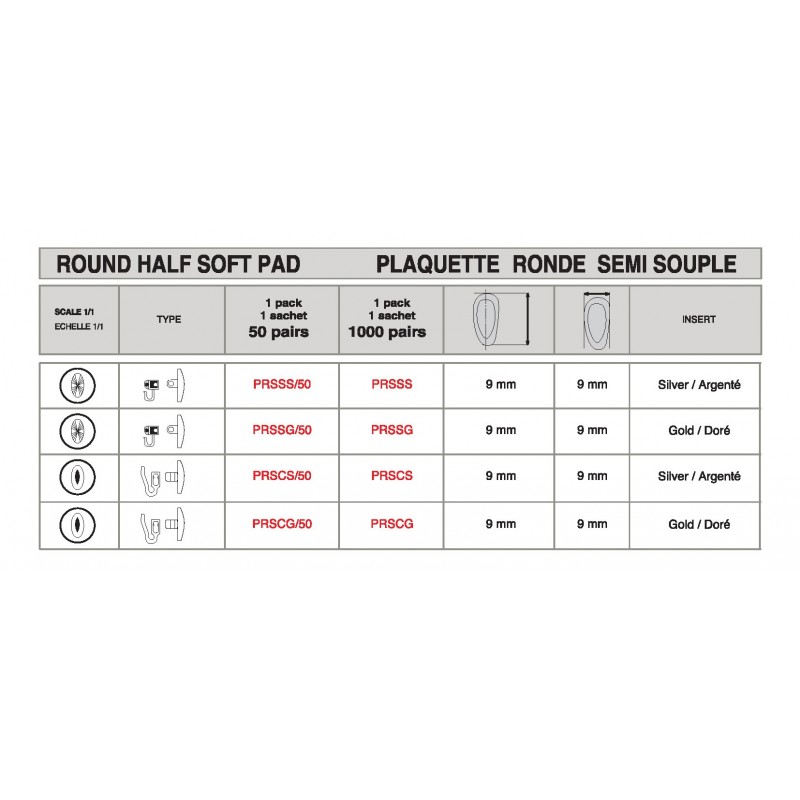 ROUND HALF SOFT PAD PLAQUETTE RONDE SEMI SOUPLE

| SCALE 1/1 ECHELLE 1/1 | TYPE | 1 pack 1 sachet 50 pairs | 1 pack 1 sachet 1000 pairs | | | INSERT |
|---|---|---|---|---|---|---|
| | | PRSSS/50 | PRSSS | 9 mm | 9 mm | Silver / Argenté |
| | | PRSSG/50 | PRSSG | 9 mm | 9 mm | Gold / Doré |
| | | PRSCS/50 | PRSCS | 9 mm | 9 mm | Silver / Argenté |
| | | PRSCG/50 | PRSCG | 9 mm | 9 mm | Gold / Doré |